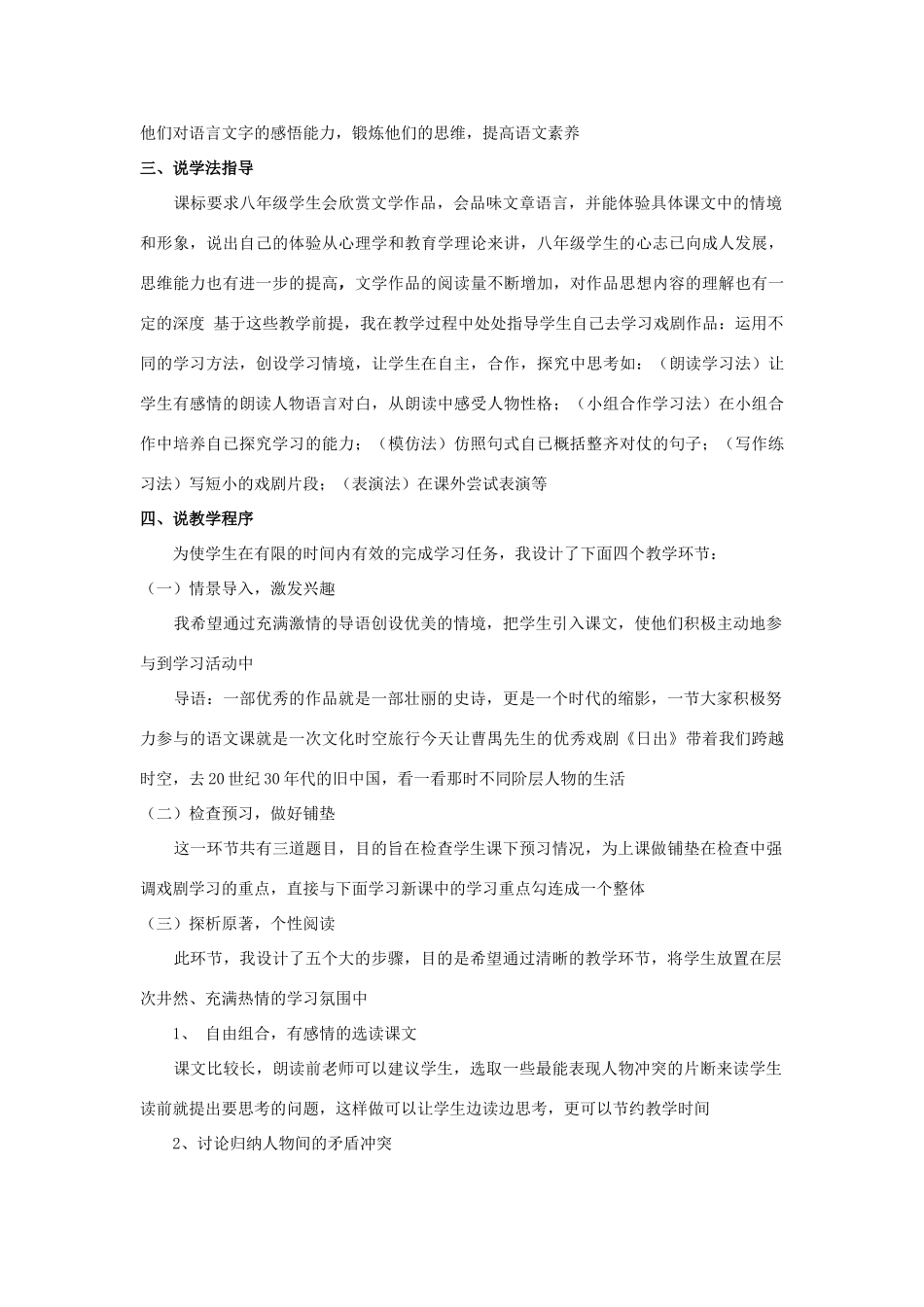 他们对语言文字的感悟能力，锻炼他们的思维，提高语文素养

三、说学法指导

课标要求八年级学生会欣赏文学作品，会品味文章语言，并能体验具体课文中的情境和形象，说出自己的体验从心理学和教育学理论来讲，八年级学生的心志已向成人发展，思维能力也有进一步的提高，文学作品的阅读量不断增加，对作品思想内容的理解也有一定的深度 基于这些教学前提，我在教学过程中处处指导学生自己去学习戏剧作品：运用不同的学习方法，创设学习情境，让学生在自主，合作，探究中思考如：（朗读学习法）让学生有感情的朗读人物语言对白，从朗读中感受人物性格；（小组合作学习法）在小组合作中培养自己探究学习的能力；（模仿法）仿照句式自己概括整齐对仗的句子；（写作练习法）写短小的戏剧片段；（表演法）在课外尝试表演等

四、说教学程序

为使学生在有限的时间内有效的完成学习任务，我设计了下面四个教学环节：

（一）情景导入，激发兴趣

我希望通过充满激情的导语创设优美的情境，把学生引入课文，使他们积极主动地参与到学习活动中

导语：一部优秀的作品就是一部壮丽的史诗，更是一个时代的缩影，一节大家积极努力参与的语文课就是一次文化时空旅行今天让曹禺先生的优秀戏剧《日出》带着我们跨越时空，去20世纪30年代的旧中国，看一看那时不同阶层人物的生活

（二）检查预习，做好铺垫

这一环节共有三道题目，目的旨在检查学生课下预习情况，为上课做铺垫在检查中强调戏剧学习的重点，直接与下面学习新课中的学习重点勾连成一个整体

（三）探析原著，个性阅读

此环节，我设计了五个大的步骤，目的是希望通过清晰的教学环节，将学生放置在层次井然、充满热情的学习氛围中

1、 自由组合，有感情的选读课文

课文比较长，朗读前老师可以建议学生，选取一些最能表现人物冲突的片断来读学生读前就提出要思考的问题，这样做可以让学生边读边思考，更可以节约教学时间

2、讨论归纳人物间的矛盾冲突